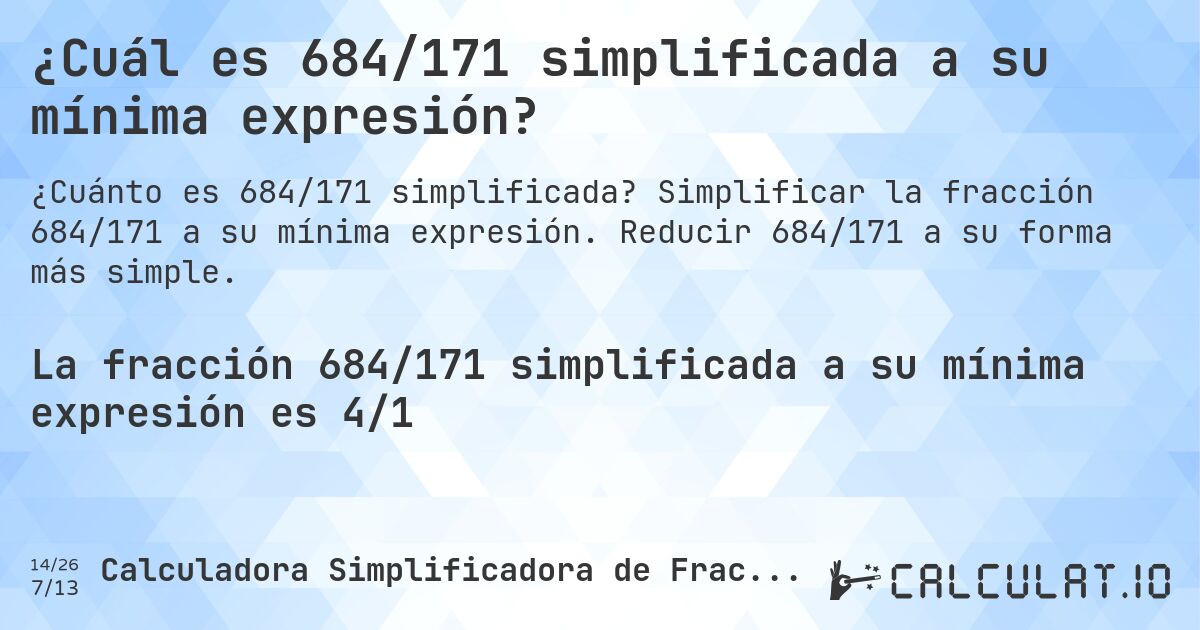 ¿Cuál es 684/171 simplificada a su mínima expresión?

¿Cuánto es 684/171 simplificada? Simplificar la fracción 684/171 a su mínima expresión. Reducir 684/171 a su forma más simple.

La fracción 684/171 simplificada a su mínima expresión es 4/1

14/26
7/13
Calculadora Simplificadora de Frac...

CALCULAT.IO